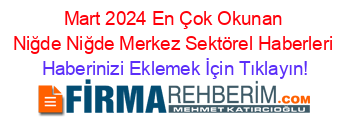 Mart 2024 En Çok Okunan Niğde Niğde Merkez Sektörel Haberleri

Haberinizi Eklemek İçin Tıklayın!

FİRMAREHBERİM.COM
MEHMET KATIRCIOĞLU